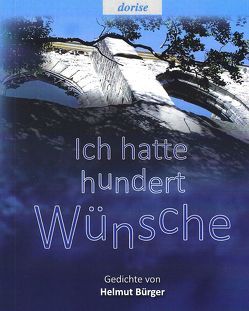 dorise

Ich hatte hundert Wünsche

Gedichte von
Helmut Bürger